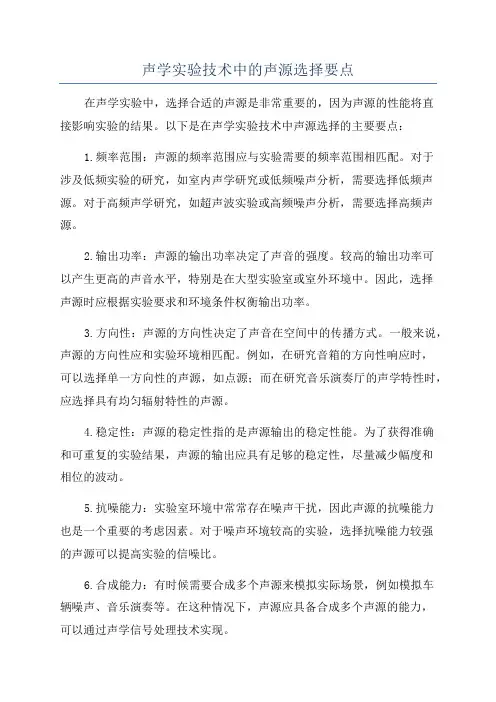 声学实验技术中的声源选择要点

在声学实验中，选择合适的声源是非常重要的，因为声源的性能将直接影响实验的结果。以下是在声学实验技术中声源选择的主要要点：

1.频率范围：声源的频率范围应与实验需要的频率范围相匹配。对于涉及低频实验的研究，如室内声学研究或低频噪声分析，需要选择低频声源。对于高频声学研究，如超声波实验或高频噪声分析，需要选择高频声源。

2.输出功率：声源的输出功率决定了声音的强度。较高的输出功率可以产生更高的声音水平，特别是在大型实验室或室外环境中。因此，选择声源时应根据实验要求和环境条件权衡输出功率。

3.方向性：声源的方向性决定了声音在空间中的传播方式。一般来说，声源的方向性应和实验环境相匹配。例如，在研究音箱的方向性响应时，可以选择单一方向性的声源，如点源；而在研究音乐演奏厅的声学特性时，应选择具有均匀辐射特性的声源。

4.稳定性：声源的稳定性指的是声源输出的稳定性能。为了获得准确和可重复的实验结果，声源的输出应具有足够的稳定性，尽量减少幅度和相位的波动。

5.抗噪能力：实验室环境中常常存在噪声干扰，因此声源的抗噪能力也是一个重要的考虑因素。对于噪声环境较高的实验，选择抗噪能力较强的声源可以提高实验的信噪比。

6.合成能力：有时候需要合成多个声源来模拟实际场景，例如模拟车辆噪声、音乐演奏等。在这种情况下，声源应具备合成多个声源的能力，可以通过声学信号处理技术实现。